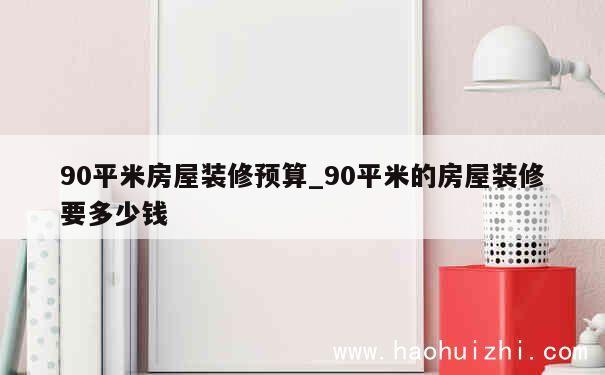 90平米房屋装修预算_90平米的房屋装修要多少钱

www.haohuizhi.com